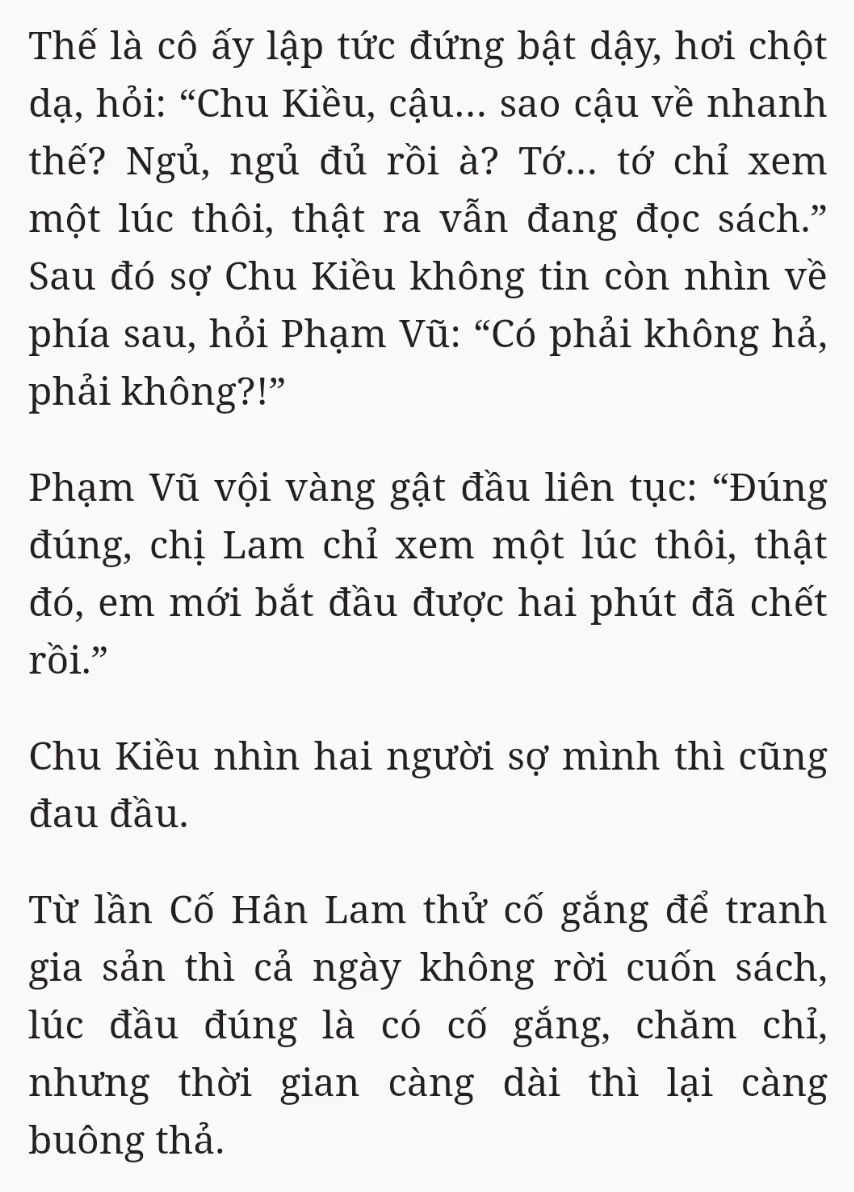 Thế là cô ấy lập tức đứng bật dậy, hơi chột dạ, hỏi: “Chu Kiều, cậu... sao cậu về nhanh thế? Ngủ, ngủ đủ rồi à? Tớ... tớ chỉ xem một lúc thôi, thật ra vẫn đang đọc sách.” Sau đó sợ Chu Kiều không tin còn nhìn về phía sau, hỏi Phạm Vũ: “Có phải không hả, phải không?!”

Phạm Vũ vội vàng gật đầu liên tục: “Đúng đúng, chị Lam chỉ xem một lúc thôi, thật đó, em mới bắt đầu được hai phút đã chết rồi.”

Chu Kiều nhìn hai người sợ mình thì cũng đau đầu.

Từ lần Cố Hân Lam thử cố gắng để tranh gia sản thì cả ngày không rời cuốn sách, lúc đầu đúng là có cố gắng, chăm chỉ, nhưng thời gian càng dài thì lại càng buông thả.